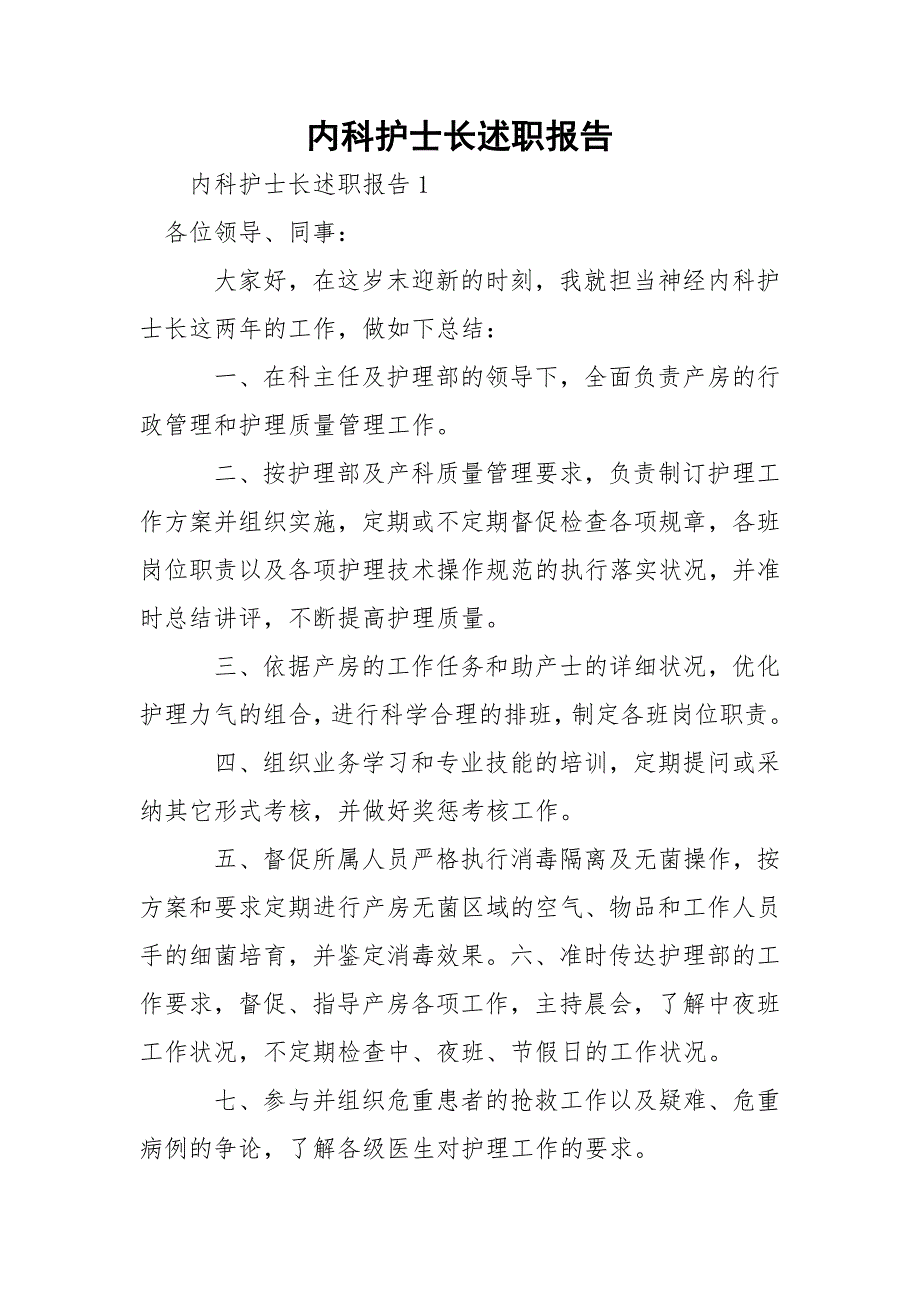 内科护士长述职报告

内科护士长述职报告 1

各位领导、同事：

大家好，在这岁末迎新的时刻，我就担当神经内科护士长这两年的工作，做如下总结：

一、在科主任及护理部的领导下，全面负责产房的行政管理和护理质量管理工作。

二、按护理部及产科质量管理要求，负责制订护理工作方案并组织实施，定期或不定期督促检查各项规章，各班岗位职责以及各项护理技术操作规范的执行落实状况，并准时总结讲评，不断提高护理质量。

三、依据产房的工作任务和助产士的详细状况，优化护理力气的组合，进行科学合理的排班，制定各班岗位职责。

四、组织业务学习和专业技能的培训，定期提问或采纳其它形式考核，并做好奖惩考核工作。

五、督促所属人员严格执行消毒隔离及无菌操作，按方案和要求定期进行产房无菌区域的空气、物品和工作人员手的细菌培育，并鉴定消毒效果。六、准时传达护理部的工作要求，督促、指导产房各项工作，主持晨会，了解中夜班工作状况，不定期检查中、夜班、节假日的工作状况。

七、参与并组织危重患者的抢救工作以及疑难、危重病例的争论，了解各级医生对护理工作的要求。